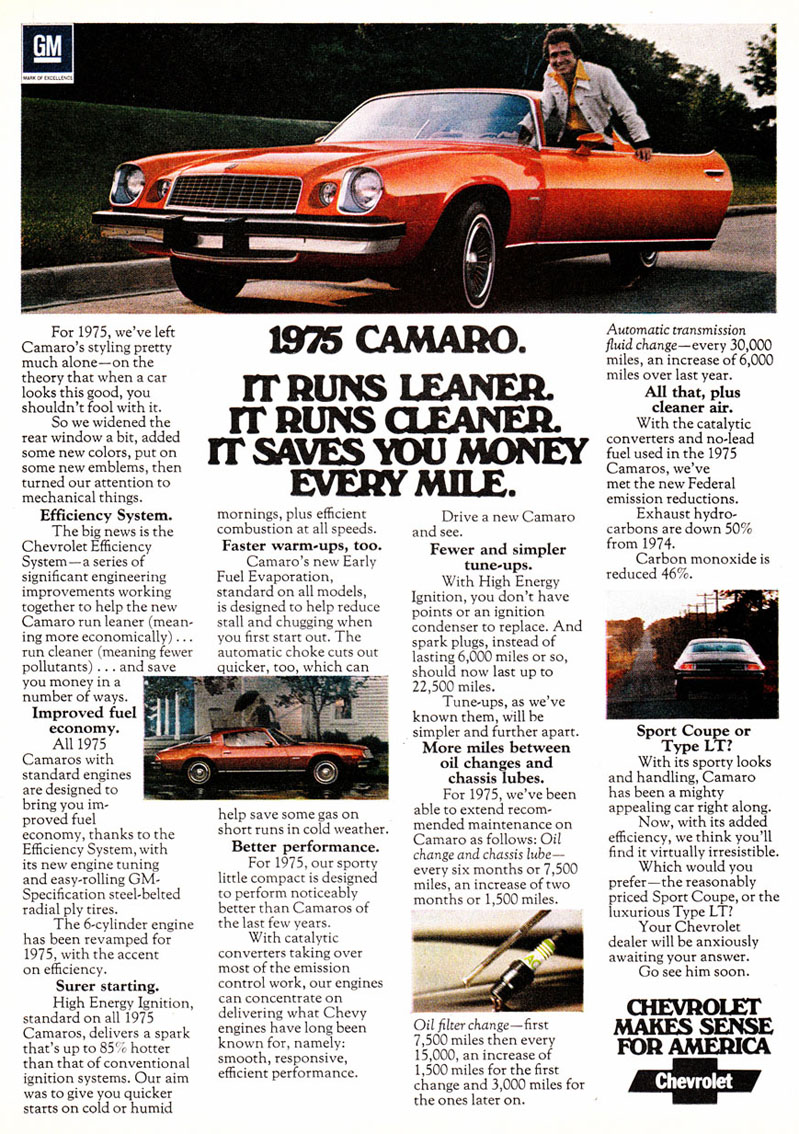 GM
MARK OF EXCELLENCE

1975 CAMARO.

IT RUNS LEANER. IT RUNS CLEANER. IT SAVES YOU MONEY EVERY MILE.

For 1975, we've left Camaro's styling pretty much alone—on the theory that when a car looks this good, you shouldn't fool with it.

So we widened the rear window a bit, added some new colors, put on some new emblems, then turned our attention to mechanical things.

Efficiency System.
The big news is the Chevrolet Efficiency System—a series of significant engineering improvements working together to help the new Camaro run leaner (meaning more economically) . . . run cleaner (meaning fewer pollutants) . . . and save you money in a number of ways.

Improved fuel economy.
All 1975 Camaros with standard engines are designed to bring you improved fuel economy, thanks to the Efficiency System, with its new engine tuning and easy-rolling GM-Specification steel-belted radial ply tires.

The 6-cylinder engine has been revamped for 1975, with the accent on efficiency.

Surer starting.
High Energy Ignition, standard on all 1975 Camaros, delivers a spark that's up to 85% hotter than that of conventional ignition systems. Our aim was to give you quicker starts on cold or humid mornings, plus efficient combustion at all speeds.

Faster warm-ups, too.
Camaro's new Early Fuel Evaporation, standard on all models, is designed to help reduce stall and chugging when you first start out. The automatic choke cuts out quicker, too, which can help save some gas on short runs in cold weather.

Better performance.
For 1975, our sporty little compact is designed to perform noticeably better than Camaros of the last few years.

With catalytic converters taking over most of the emission control work, our engines can concentrate on delivering what Chevy engines have long been known for, namely: smooth, responsive, efficient performance.

Drive a new Camaro and see.

Fewer and simpler tune-ups.
With High Energy Ignition, you don't have points or an ignition condenser to replace. And spark plugs, instead of lasting 6,000 miles or so, should now last up to 22,500 miles.

Tune-ups, as we've known them, will be simpler and further apart.

More miles between oil changes and chassis lubes.
For 1975, we've been able to extend recommended maintenance on Camaro as follows: Oil change and chassis lube—every six months or 7,500 miles, an increase of two months or 1,500 miles.

Oil filter change—first 7,500 miles then every 15,000, an increase of 1,500 miles for the first change and 3,000 miles for the ones later on.

Automatic transmission fluid change—every 30,000 miles, an increase of 6,000 miles over last year.

All that, plus cleaner air.
With the catalytic converters and no-lead fuel used in the 1975 Camaros, we've met the new Federal emission reductions.

Exhaust hydrocarbons are down 50% from 1974.

Carbon monoxide is reduced 46%.

Sport Coupe or Type LT?
With its sporty looks and handling, Camaro has been a mighty appealing car right along.

Now, with its added efficiency, we think you'll find it virtually irresistible.

Which would you prefer—the reasonably priced Sport Coupe, or the luxurious Type LT?

Your Chevrolet dealer will be anxiously awaiting your answer.

Go see him soon.

CHEVROLET MAKES SENSE FOR AMERICA
Chevrolet